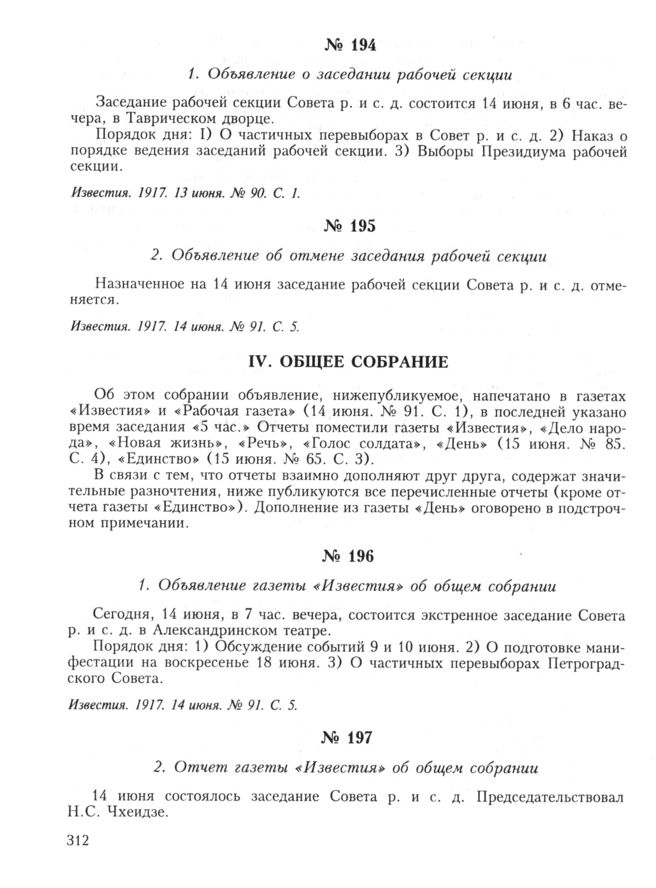 № 194

1. Объявление о заседании рабочей секции

Заседание рабочей секции Совета р. и с. д. состоится 14 июня, в 6 час. вечера, в Таврическом дворце.

Порядок дня: I) О частичных перевыборах в Совет р. и с. д. 2) Наказ о порядке ведения заседаний рабочей секции. 3) Выборы Президиума рабочей секции.

Известия. 1917. 13 июня. № 90. С. 1.

№ 195

2. Объявление об отмене заседания рабочей секции

Назначенное на 14 июня заседание рабочей секции Совета р. и с. д. отменяется.

Известия. 1917. 14 июня. № 91. С. 5.

IV. ОБЩЕЕ СОБРАНИЕ

Об этом собрании объявление, нижепубликуемое, напечатано в газетах «Известия» и «Рабочая газета» (14 июня. № 91. С. 1), в последней указано время заседания «5 час.» Отчеты поместили газеты «Известия», «Дело народа», «Новая жизнь», «Речь», «Голос солдата», «День» (15 июня. № 85. С. 4), «Единство» (15 июня. № 65. С. 3).

В связи с тем, что отчеты взаимно дополняют друг друга, содержат значительные разночтения, ниже публикуются все перечисленные отчеты (кроме отчета газеты «Единство»). Дополнение из газеты «День» оговорено в подстрочном примечании.

№ 196

1. Объявление газеты «Известия» об общем собрании

Сегодня, 14 июня, в 7 час. вечера, состоится экстренное заседание Совета р. и с. д. в Александринском театре.

Порядок дня: 1) Обсуждение событий 9 и 10 июня. 2) О подготовке манифестации на воскресенье 18 июня. 3) О частичных перевыборах Петроградского Совета.

Известия. 1917. 14 июня. № 91. С. 5.

№ 197

2. Отчет газеты «Известия» об общем собрании

14 июня состоялось заседание Совета р. и с. д. Председательствовал Н.С. Чхеидзе.

312